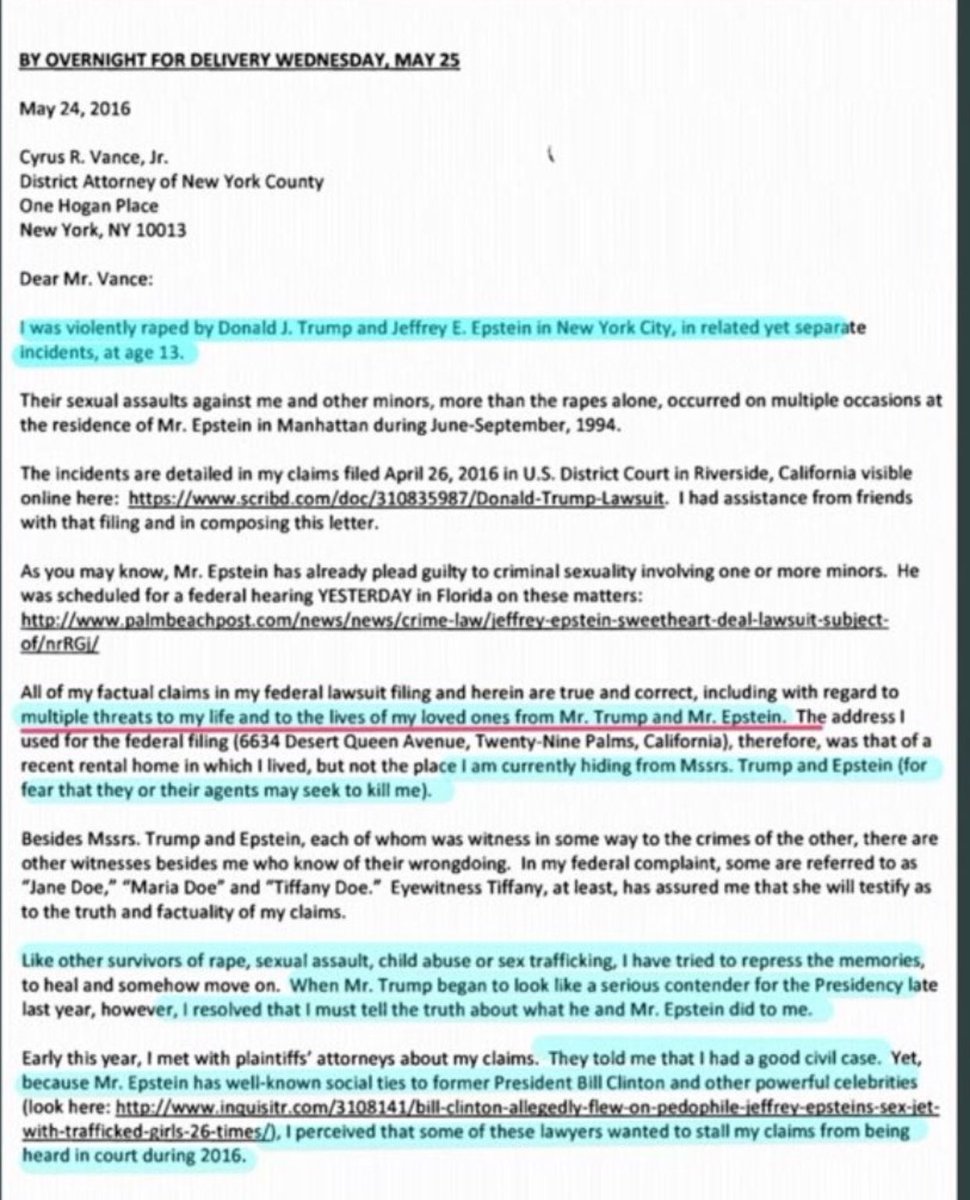 BY OVERNIGHT FOR DELIVERY WEDNESDAY, MAY 25

May 24, 2016

Cyrus R. Vance, Jr.
District Attorney of New York County
One Hogan Place
New York, NY 10013

Dear Mr. Vance:

I was violently raped by Donald J. Trump and Jeffrey E. Epstein in New York City, in related yet separate incidents, at age 13.

Their sexual assaults against me and other minors, more than the rapes alone, occurred on multiple occasions at the residence of Mr. Epstein in Manhattan during June-September, 1994.

The incidents are detailed in my claims filed April 26, 2016 in U.S. District Court in Riverside, California visible online here: https://www.scribd.com/doc/310835987/Donald-Trump-Lawsuit. I had assistance from friends with that filing and in composing this letter.

As you may know, Mr. Epstein has already plead guilty to criminal sexuality involving one or more minors. He was scheduled for a federal hearing YESTERDAY in Florida on these matters: http://www.palmbeachpost.com/news/news/crime-law/jeffrey-epstein-sweetheart-deal-lawsuit-subject-of/nrRGj/

All of my factual claims in my federal lawsuit filing and herein are true and correct, including with regard to multiple threats to my life and to the lives of my loved ones from Mr. Trump and Mr. Epstein. The address I used for the federal filing (6634 Desert Queen Avenue, Twenty-Nine Palms, California), therefore, was that of a recent rental home in which I lived, but not the place I am currently hiding from Mssrs. Trump and Epstein (for fear that they or their agents may seek to kill me).

Besides Mssrs. Trump and Epstein, each of whom was witness in some way to the crimes of the other, there are other witnesses besides me who know of their wrongdoing. In my federal complaint, some are referred to as "Jane Doe," "Maria Doe" and "Tiffany Doe." Eyewitness Tiffany, at least, has assured me that she will testify as to the truth and factuality of my claims.

Like other survivors of rape, sexual assault, child abuse or sex trafficking, I have tried to repress the memories, to heal and somehow move on. When Mr. Trump began to look like a serious contender for the Presidency late last year, however, I resolved that I must tell the truth about what he and Mr. Epstein did to me.

Early this year, I met with plaintiffs' attorneys about my claims. They told me that I had a good civil case. Yet, because Mr. Epstein has well-known social ties to former President Bill Clinton and other powerful celebrities (look here: http://www.inquisitr.com/3108141/bill-clinton-allegedly-flew-on-pedophile-jeffrey-epsteins-sex-jet-with-trafficked-girls-26-times/), I perceived that some of these lawyers wanted to stall my claims from being heard in court during 2016.